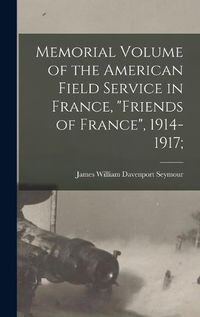 Memorial Volume of the American Field Service in France, "Friends of France", 1914-1917;

James William Davenport Seymour